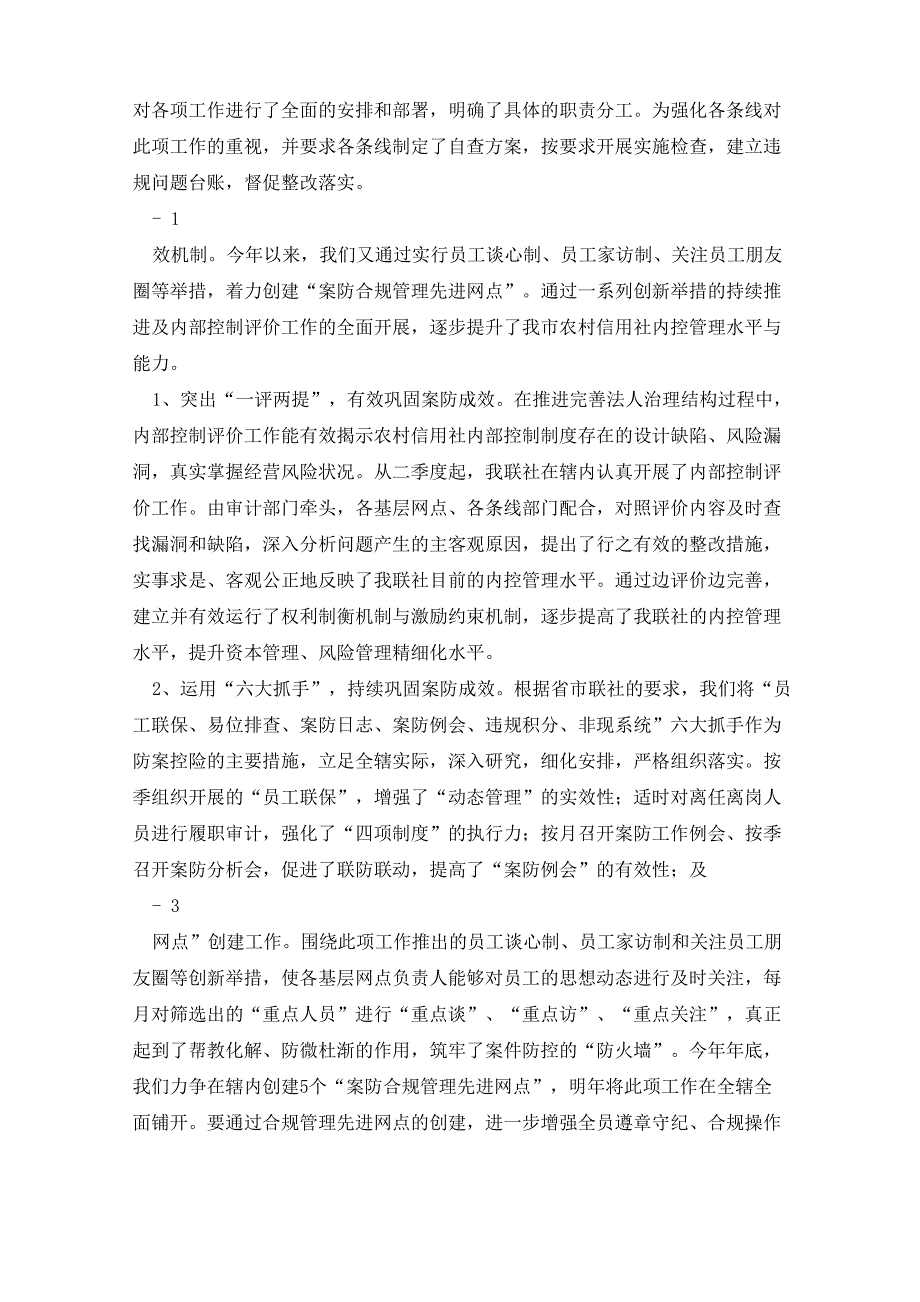 对各项工作进行了全面的安排和部署，明确了具体的职责分工。为强化各条线对此项工作的重视，并要求各条线制定了自查方案，按要求开展实施检查，建立违规问题台账，督促整改落实。

－ 1

效机制。今年以来，我们又通过实行员工谈心制、员工家访制、关注员工朋友圈等举措，着力创建“案防合规管理先进网点”。通过一系列创新举措的持续推进及内部控制评价工作的全面开展，逐步提升了我市农村信用社内控管理水平与能力。

1、突出“一评两提”，有效巩固案防成效。在推进完善法人治理结构过程中，内部控制评价工作能有效揭示农村信用社内部控制制度存在的设计缺陷、风险漏洞，真实掌握经营风险状况。从二季度起，我联社在辖内认真开展了内部控制评价工作。由审计部门牵头，各基层网点、各条线部门配合，对照评价内容及时查找漏洞和缺陷，深入分析问题产生的主客观原因，提出了行之有效的整改措施，实事求是、客观公正地反映了我联社目前的内控管理水平。通过边评价边完善，建立并有效运行了权利制衡机制与激励约束机制，逐步提高了我联社的内控管理水平，提升资本管理、风险管理精细化水平。

2、运用“六大抓手”，持续巩固案防成效。根据省市联社的要求，我们将“员工联保、易位排查、案防日志、案防例会、违规积分、非现系统”六大抓手作为防案控险的主要措施，立足全辖实际，深入研究，细化安排，严格组织落实。按季组织开展的“员工联保”，增强了“动态管理”的实效性；适时对离任离岗人员进行履职审计，强化了“四项制度”的执行力；按月召开案防工作例会、按季召开案防分析会，促进了联防联动，提高了“案防例会”的有效性；及

－ 3

网点”创建工作。围绕此项工作推出的员工谈心制、员工家访制和关注员工朋友圈等创新举措，使各基层网点负责人能够对员工的思想动态进行及时关注，每月对筛选出的“重点人员”进行“重点谈”、“重点访”、“重点关注”，真正起到了帮教化解、防微杜渐的作用，筑牢了案件防控的“防火墙”。今年年底，我们力争在辖内创建5个“案防合规管理先进网点”，明年将此项工作在全辖全面铺开。要通过合规管理先进网点的创建，进一步增强全员遵章守纪、合规操作